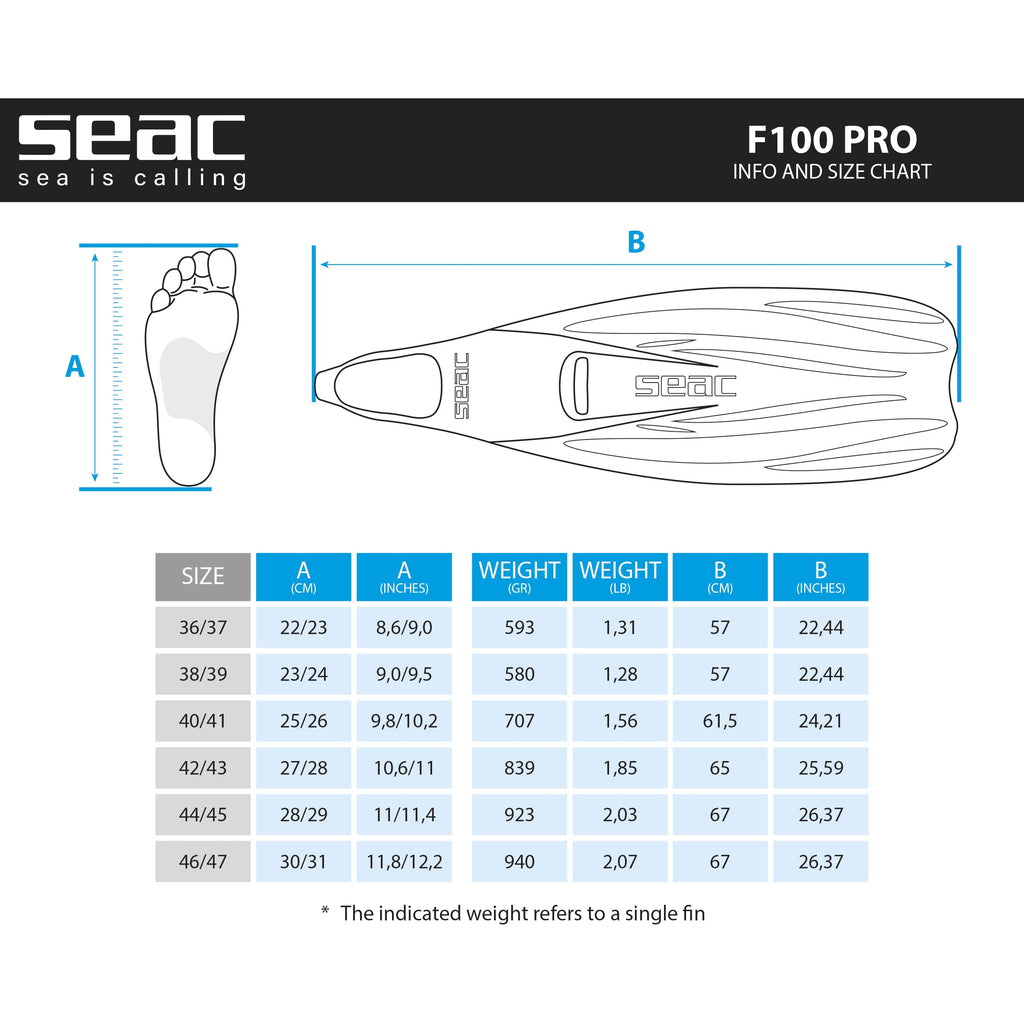 seac
sea is calling

F100 PRO
INFO AND SIZE CHART

A

B

seac

seac

| SIZE | A (CM) | A (INCHES) | WEIGHT (GR) | WEIGHT (LB) | B (CM) | B (INCHES) |
|---|---|---|---|---|---|---|
| 36/37 | 22/23 | 8,6/9,0 | 593 | 1,31 | 57 | 22,44 |
| 38/39 | 23/24 | 9,0/9,5 | 580 | 1,28 | 57 | 22,44 |
| 40/41 | 25/26 | 9,8/10,2 | 707 | 1,56 | 61,5 | 24,21 |
| 42/43 | 27/28 | 10,6/11 | 839 | 1,85 | 65 | 25,59 |
| 44/45 | 28/29 | 11/11,4 | 923 | 2,03 | 67 | 26,37 |
| 46/47 | 30/31 | 11,8/12,2 | 940 | 2,07 | 67 | 26,37 |

* The indicated weight refers to a single fin